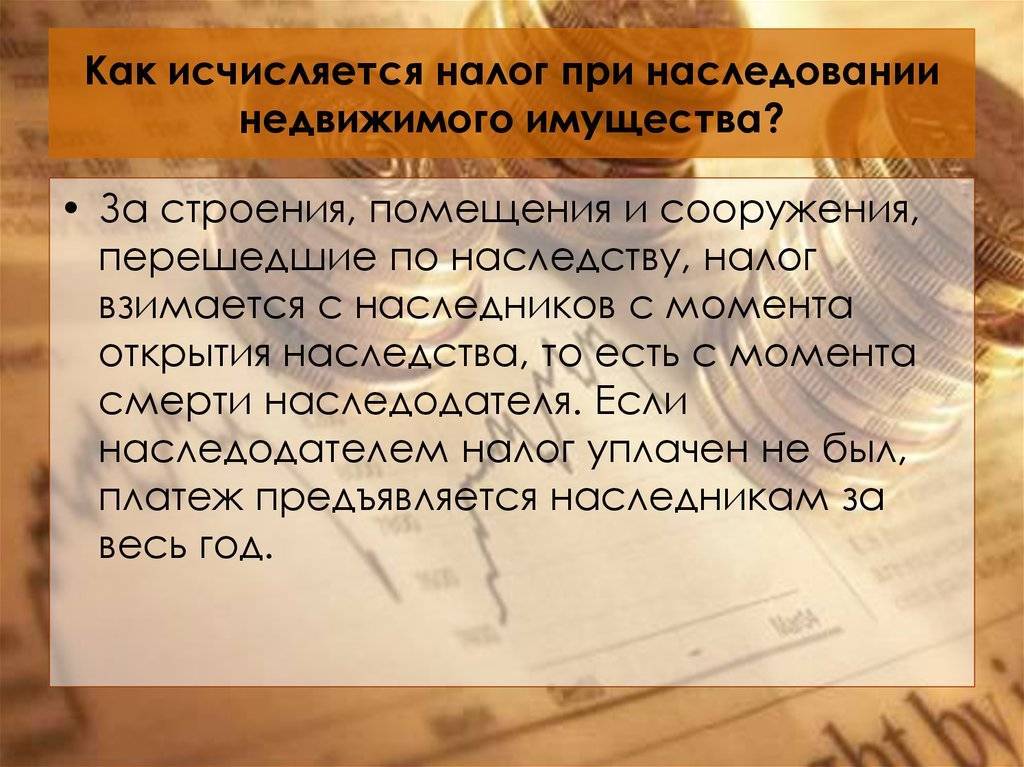 Как исчисляется налог при наследовании недвижимого имущества?

• За строения, помещения и сооружения, перешедшие по наследству, налог взимается с наследников с момента открытия наследства, то есть с момента смерти наследодателя. Если наследодателем налог уплачен не был, платеж предъявляется наследникам за весь год.